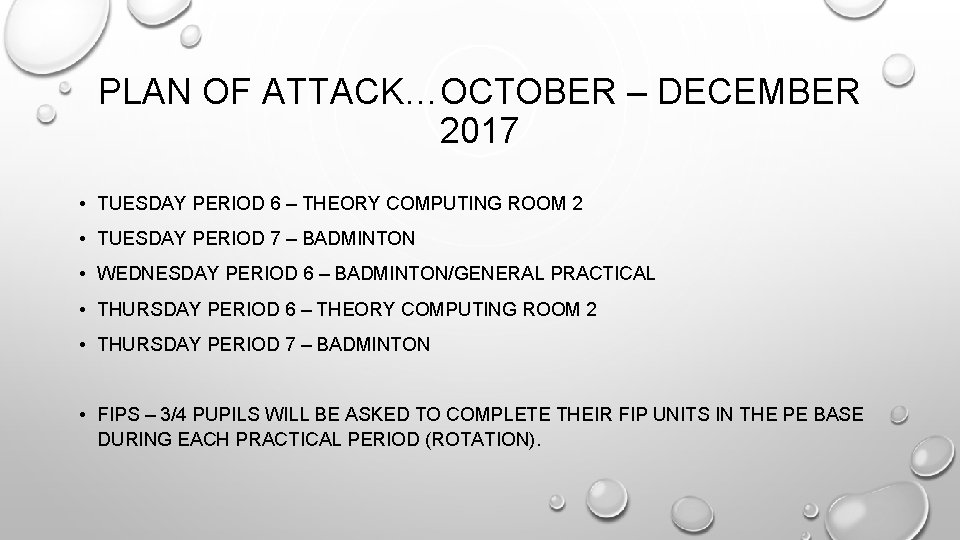 PLAN OF ATTACK…OCTOBER – DECEMBER 2017

• TUESDAY PERIOD 6 – THEORY COMPUTING ROOM 2
• TUESDAY PERIOD 7 – BADMINTON
• WEDNESDAY PERIOD 6 – BADMINTON/GENERAL PRACTICAL
• THURSDAY PERIOD 6 – THEORY COMPUTING ROOM 2
• THURSDAY PERIOD 7 – BADMINTON

• FIPS – 3/4 PUPILS WILL BE ASKED TO COMPLETE THEIR FIP UNITS IN THE PE BASE DURING EACH PRACTICAL PERIOD (ROTATION).